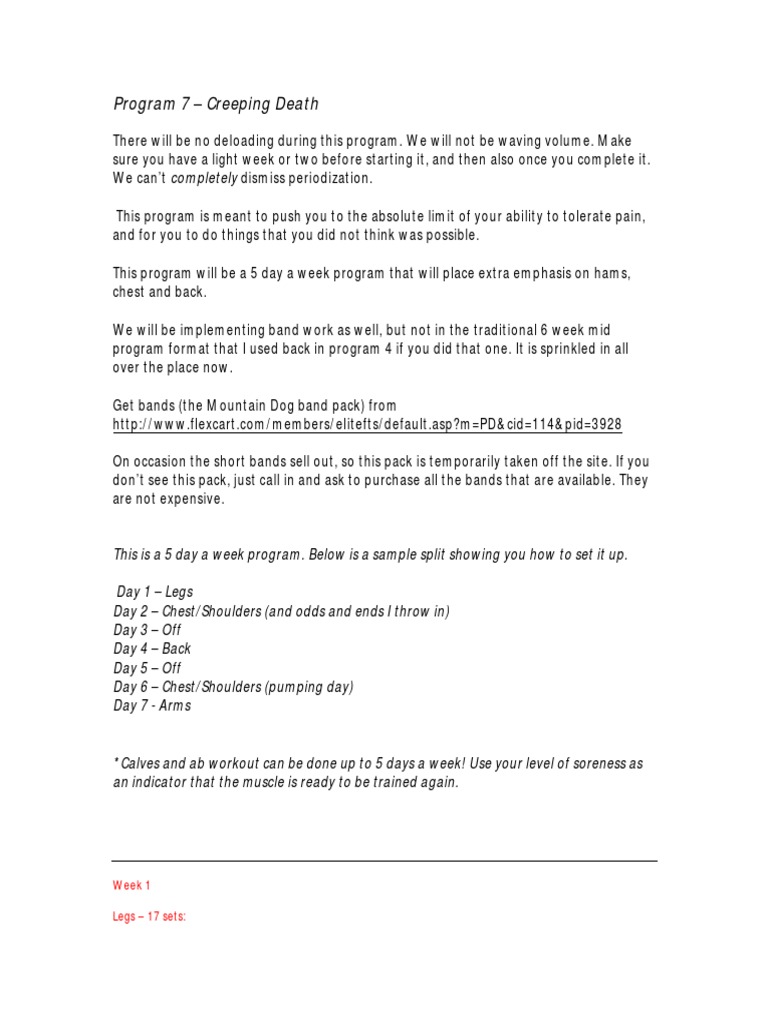 Program 7 – Creeping Death

There will be no deloading during this program. We will not be waving volume. Make sure you have a light week or two before starting it, and then also once you complete it. We can't completely dismiss periodization.

This program is meant to push you to the absolute limit of your ability to tolerate pain, and for you to do things that you did not think was possible.

This program will be a 5 day a week program that will place extra emphasis on hams, chest and back.

We will be implementing band work as well, but not in the traditional 6 week mid program format that I used back in program 4 if you did that one. It is sprinkled in all over the place now.

Get bands (the Mountain Dog band pack) from http://www.flexcart.com/members/elitefts/default.asp?m=PD&cid=114&pid=3928

On occasion the short bands sell out, so this pack is temporarily taken off the site. If you don't see this pack, just call in and ask to purchase all the bands that are available. They are not expensive.

This is a 5 day a week program. Below is a sample split showing you how to set it up.

Day 1 – Legs
Day 2 – Chest/Shoulders (and odds and ends I throw in)
Day 3 – Off
Day 4 – Back
Day 5 – Off
Day 6 – Chest/Shoulders (pumping day)
Day 7 - Arms

*Calves and ab workout can be done up to 5 days a week! Use your level of soreness as an indicator that the muscle is ready to be trained again.

Week 1

Legs – 17 sets: